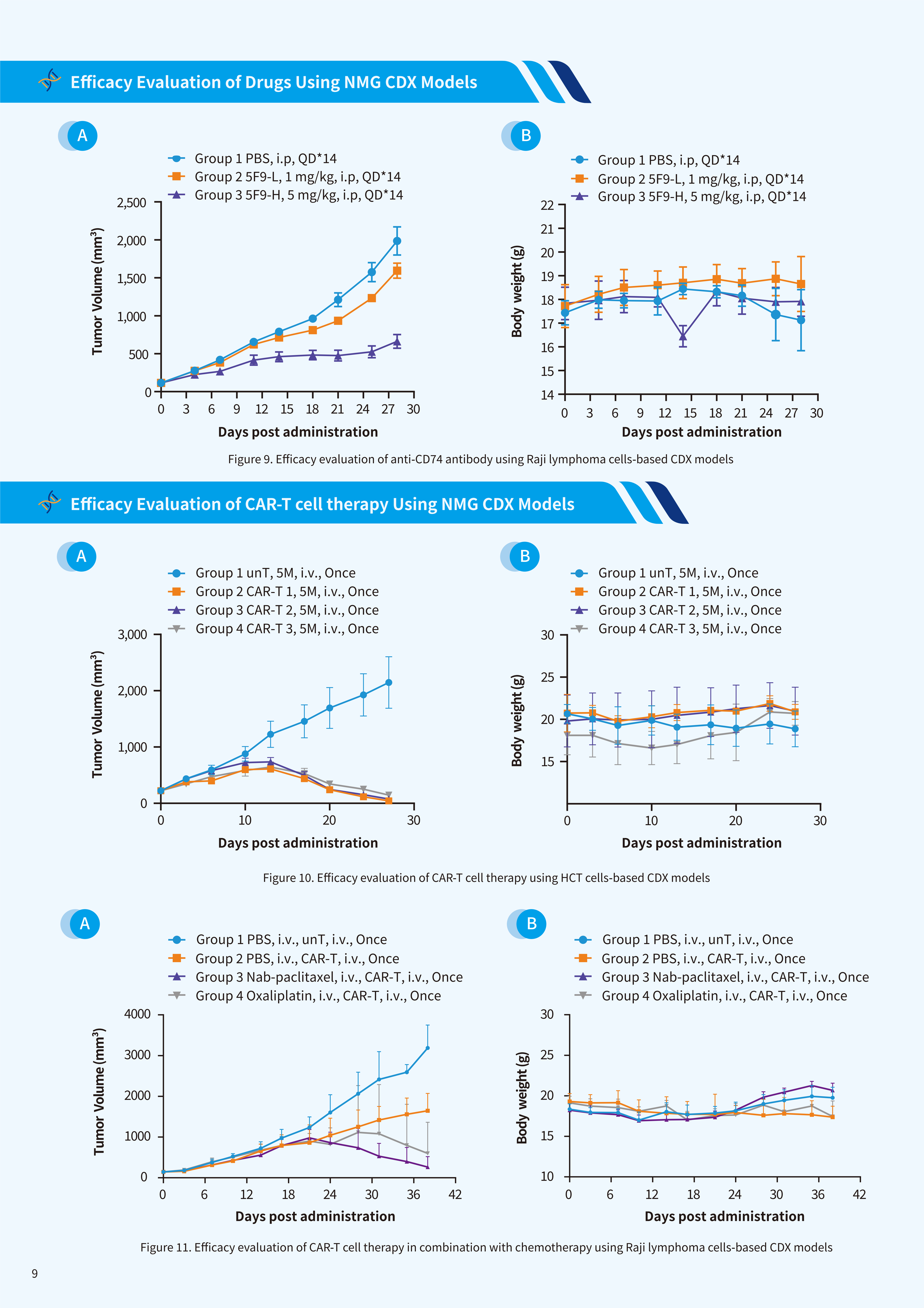 Efficacy Evaluation of Drugs Using NMG CDX Models

A

Group 1 PBS, i.p, QD*14
Group 2 5F9-L, 1 mg/kg, i.p, QD*14
Group 3 5F9-H, 5 mg/kg, i.p, QD*14

Tumor Volume (mm³)
2,500
2,000
1,500
1,000
500
0
0 3 6 9 12 15 18 21 24 27 30
Days post administration

B

Group 1 PBS, i.p, QD*14
Group 2 5F9-L, 1 mg/kg, i.p, QD*14
Group 3 5F9-H, 5 mg/kg, i.p, QD*14

Body weight (g)
22
21
20
19
18
17
16
15
14
0 3 6 9 12 15 18 21 24 27 30
Days post administration

Figure 9. Efficacy evaluation of anti-CD74 antibody using Raji lymphoma cells-based CDX models

Efficacy Evaluation of CAR-T cell therapy Using NMG CDX Models

A

Group 1 unT, 5M, i.v., Once
Group 2 CAR-T 1, 5M, i.v., Once
Group 3 CAR-T 2, 5M, i.v., Once
Group 4 CAR-T 3, 5M, i.v., Once

Tumor Volume (mm³)
3,000
2,000
1,000
0
0 10 20 30
Days post administration

B

Group 1 unT, 5M, i.v., Once
Group 2 CAR-T 1, 5M, i.v., Once
Group 3 CAR-T 2, 5M, i.v., Once
Group 4 CAR-T 3, 5M, i.v., Once

Body weight (g)
30
25
20
15
0 10 20 30
Days post administration

Figure 10. Efficacy evaluation of CAR-T cell therapy using HCT cells-based CDX models

A

Group 1 PBS, i.v., unT, i.v., Once
Group 2 PBS, i.v., CAR-T, i.v., Once
Group 3 Nab-paclitaxel, i.v., CAR-T, i.v., Once
Group 4 Oxaliplatin, i.v., CAR-T, i.v., Once

Tumor Volume (mm³)
4000
3000
2000
1000
0
0 6 12 18 24 30 36 42
Days post administration

B

Group 1 PBS, i.v., unT, i.v., Once
Group 2 PBS, i.v., CAR-T, i.v., Once
Group 3 Nab-paclitaxel, i.v., CAR-T, i.v., Once
Group 4 Oxaliplatin, i.v., CAR-T, i.v., Once

Body weight (g)
30
25
20
15
10
0 6 12 18 24 30 36 42
Days post administration

Figure 11. Efficacy evaluation of CAR-T cell therapy in combination with chemotherapy using Raji lymphoma cells-based CDX models

9